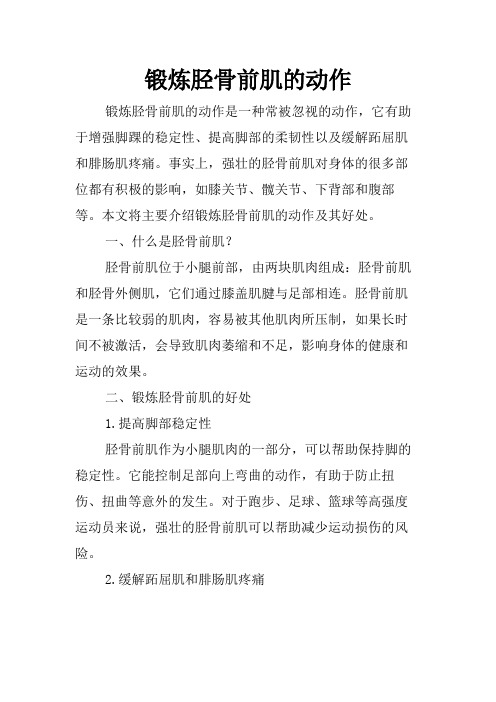 锻炼胫骨前肌的动作

锻炼胫骨前肌的动作是一种常被忽视的动作，它有助于增强脚踝的稳定性、提高脚部的柔韧性以及缓解跖屈肌和腓肠肌疼痛。事实上，强壮的胫骨前肌对身体的很多部位都有积极的影响，如膝关节、髋关节、下背部和腹部等。本文将主要介绍锻炼胫骨前肌的动作及其好处。

一、什么是胫骨前肌？

胫骨前肌位于小腿前部，由两块肌肉组成：胫骨前肌和胫骨外侧肌，它们通过膝盖肌腱与足部相连。胫骨前肌是一条比较弱的肌肉，容易被其他肌肉所压制，如果长时间不被激活，会导致肌肉萎缩和不足，影响身体的健康和运动的效果。

二、锻炼胫骨前肌的好处

1.提高脚部稳定性

胫骨前肌作为小腿肌肉的一部分，可以帮助保持脚的稳定性。它能控制足部向上弯曲的动作，有助于防止扭伤、扭曲等意外的发生。对于跑步、足球、篮球等高强度运动员来说，强壮的胫骨前肌可以帮助减少运动损伤的风险。

2.缓解跖屈肌和腓肠肌疼痛